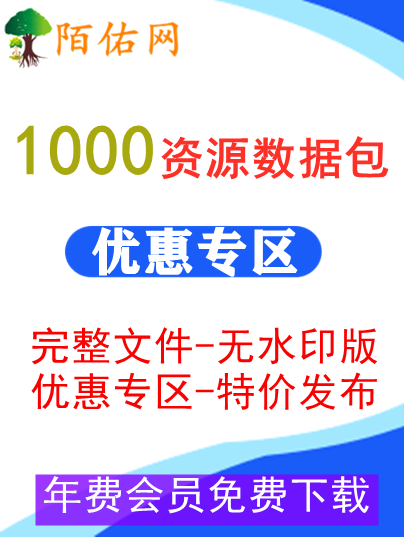 陌佑网

1000资源数据包

优惠专区

完整文件-无水印版
优惠专区-特价发布

年费会员免费下载